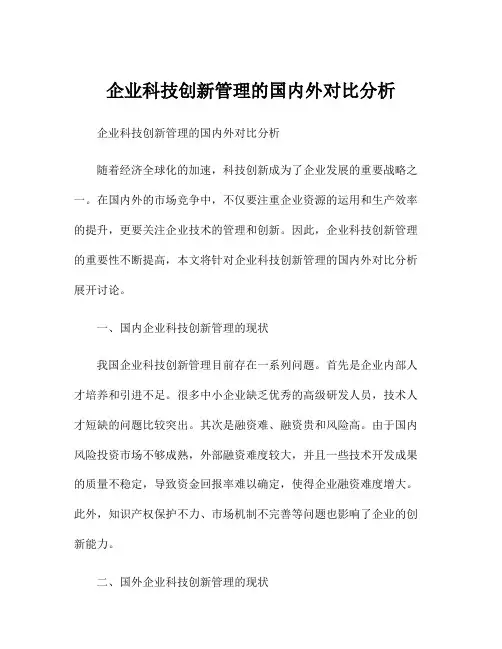 企业科技创新管理的国内外对比分析

企业科技创新管理的国内外对比分析

随着经济全球化的加速，科技创新成为了企业发展的重要战略之一。在国内外的市场竞争中，不仅要注重企业资源的运用和生产效率的提升，更要关注企业技术的管理和创新。因此，企业科技创新管理的重要性不断提高，本文将针对企业科技创新管理的国内外对比分析展开讨论。

一、国内企业科技创新管理的现状

我国企业科技创新管理目前存在一系列问题。首先是企业内部人才培养和引进不足。很多中小企业缺乏优秀的高级研发人员，技术人才短缺的问题比较突出。其次是融资难、融资贵和风险高。由于国内风险投资市场不够成熟，外部融资难度较大，并且一些技术开发成果的质量不稳定，导致资金回报率难以确定，使得企业融资难度增大。此外，知识产权保护不力、市场机制不完善等问题也影响了企业的创新能力。

二、国外企业科技创新管理的现状